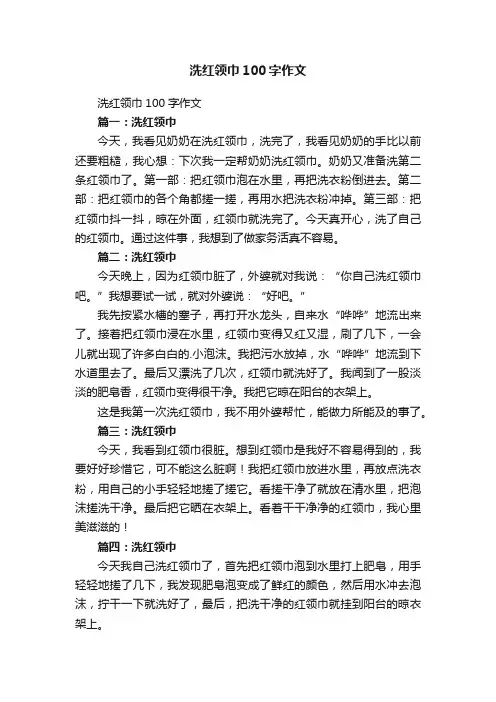 洗红领巾100字作文

洗红领巾100字作文

篇一：洗红领巾

今天，我看见奶奶在洗红领巾，洗完了，我看见奶奶的手比以前还要粗糙，我心想：下次我一定帮奶奶洗红领巾。奶奶又准备洗第二条红领巾了。第一部：把红领巾泡在水里，再把洗衣粉倒进去。第二部：把红领巾的各个角都搓一搓，再用水把洗衣粉冲掉。第三部：把红领巾抖一抖，晾在外面，红领巾就洗完了。今天真开心，洗了自己的红领巾。通过这件事，我想到了做家务活真不容易。

篇二：洗红领巾

今天晚上，因为红领巾脏了，外婆就对我说：“你自己洗红领巾吧。”我想要试一试，就对外婆说：“好吧。”

我先按紧水槽的塞子，再打开水龙头，自来水“哗哗”地流出来了。接着把红领巾浸在水里，红领巾变得又红又湿，刷了几下，一会儿就出现了许多白白的.小泡沫。我把污水放掉，水“哗哗”地流到下水道里去了。最后又漂洗了几次，红领巾就洗好了。我闻到了一股淡淡的肥皂香，红领巾变得很干净。我把它晾在阳台的衣架上。

这是我第一次洗红领巾，我不用外婆帮忙，能做力所能及的事了。

篇三：洗红领巾

今天，我看到红领巾很脏。想到红领巾是我好不容易得到的，我要好好珍惜它，可不能这么脏啊！我把红领巾放进水里，再放点洗衣粉，用自己的小手轻轻地搓了搓它。看搓干净了就放在清水里，把泡沫搓洗干净。最后把它晒在衣架上。看着干干净净的红领巾，我心里美滋滋的！

篇四：洗红领巾

今天我自己洗红领巾了，首先把红领巾泡到水里打上肥皂，用手轻轻地搓了几下，我发现肥皂泡变成了鲜红的颜色，然后用水冲去泡沫，拧干一下就洗好了，最后，把洗干净的红领巾就挂到阳台的晾衣架上。